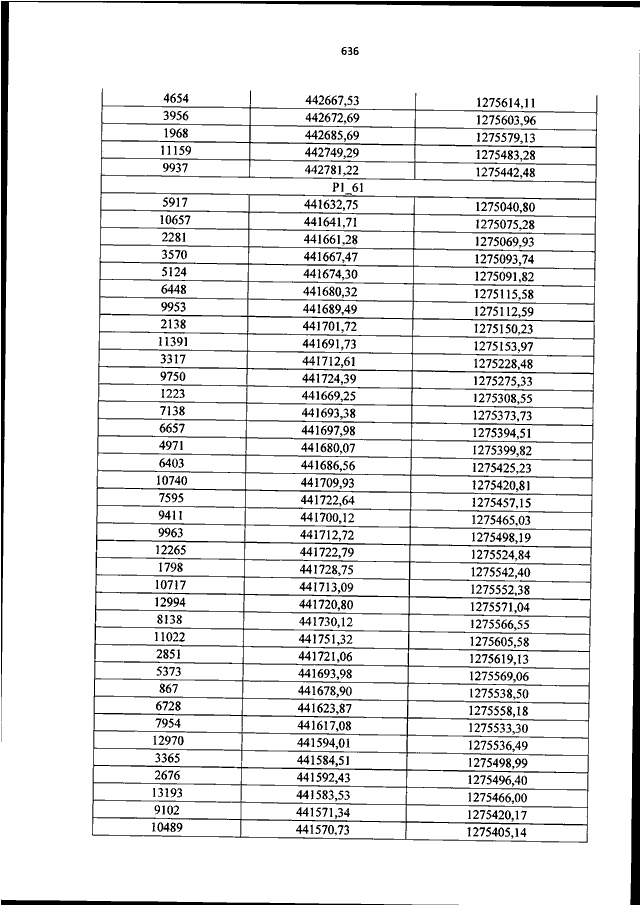 636

| | | |
|---|---|---|
| 4654 | 442667,53 | 1275614,11 |
| 3956 | 442672,69 | 1275603,96 |
| 1968 | 442685,69 | 1275579,13 |
| 11159 | 442749,29 | 1275483,28 |
| 9937 | 442781,22 | 1275442,48 |
| | P1_61 | |
| 5917 | 441632,75 | 1275040,80 |
| 10657 | 441641,71 | 1275075,28 |
| 2281 | 441661,28 | 1275069,93 |
| 3570 | 441667,47 | 1275093,74 |
| 5124 | 441674,30 | 1275091,82 |
| 6448 | 441680,32 | 1275115,58 |
| 9953 | 441689,49 | 1275112,59 |
| 2138 | 441701,72 | 1275150,23 |
| 11391 | 441691,73 | 1275153,97 |
| 3317 | 441712,61 | 1275228,48 |
| 9750 | 441724,39 | 1275275,33 |
| 1223 | 441669,25 | 1275308,55 |
| 7138 | 441693,38 | 1275373,73 |
| 6657 | 441697,98 | 1275394,51 |
| 4971 | 441680,07 | 1275399,82 |
| 6403 | 441686,56 | 1275425,23 |
| 10740 | 441709,93 | 1275420,81 |
| 7595 | 441722,64 | 1275457,15 |
| 9411 | 441700,12 | 1275465,03 |
| 9963 | 441712,72 | 1275498,19 |
| 12265 | 441722,79 | 1275524,84 |
| 1798 | 441728,75 | 1275542,40 |
| 10717 | 441713,09 | 1275552,38 |
| 12994 | 441720,80 | 1275571,04 |
| 8138 | 441730,12 | 1275566,55 |
| 11022 | 441751,32 | 1275605,58 |
| 2851 | 441721,06 | 1275619,13 |
| 5373 | 441693,98 | 1275569,06 |
| 867 | 441678,90 | 1275538,50 |
| 6728 | 441623,87 | 1275558,18 |
| 7954 | 441617,08 | 1275533,30 |
| 12970 | 441594,01 | 1275536,49 |
| 3365 | 441584,51 | 1275498,99 |
| 2676 | 441592,43 | 1275496,40 |
| 13193 | 441583,53 | 1275466,00 |
| 9102 | 441571,34 | 1275420,17 |
| 10489 | 441570,73 | 1275405,14 |